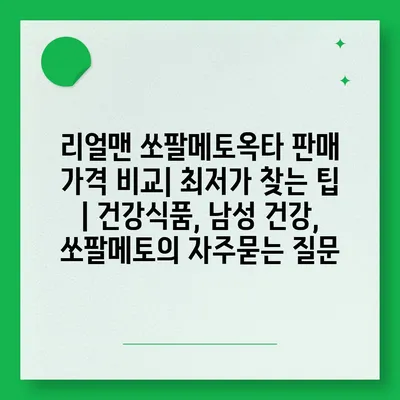 리얼맨 쏘팔메토옥타 판매 가격 비교| 최저가 찾는 팁 | 건강식품, 남성 건강, 쏘팔메토의 자주묻는 질문